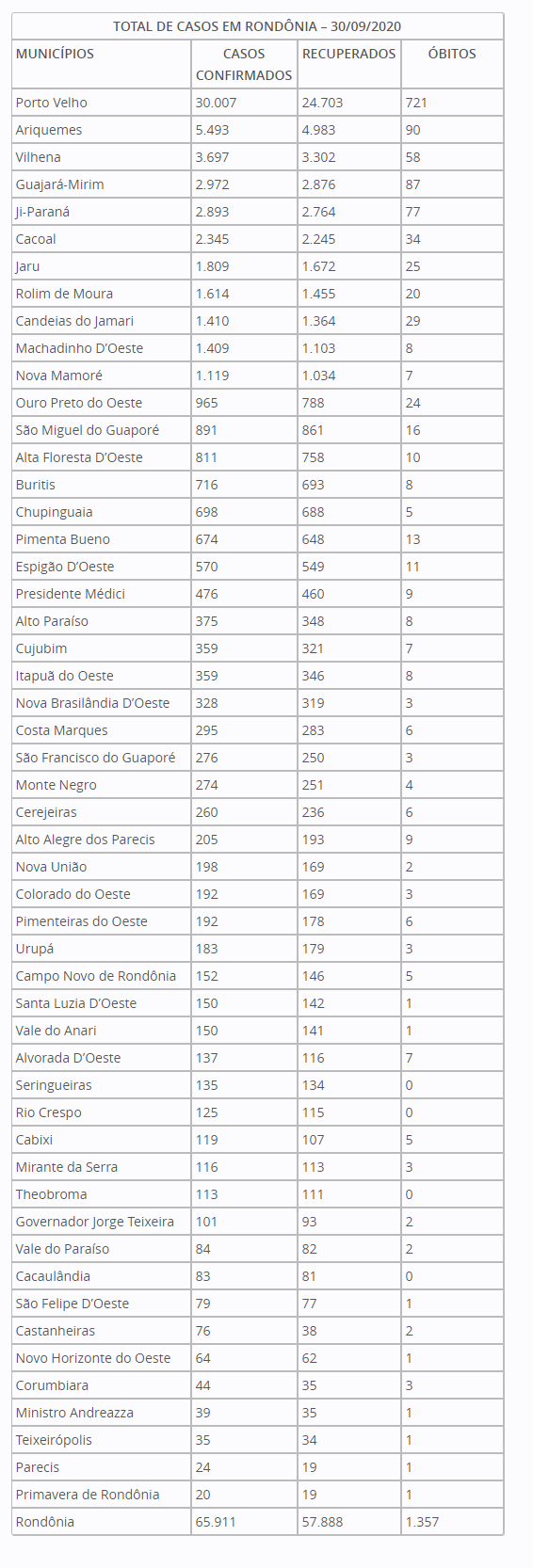 TOTAL DE CASOS EM RONDÔNIA – 30/09/2020

| MUNICÍPIOS | CASOS CONFIRMADOS | RECUPERADOS | ÓBITOS |
|---|---|---|---|
| Porto Velho | 30.007 | 24.703 | 721 |
| Ariquemes | 5.493 | 4.983 | 90 |
| Vilhena | 3.697 | 3.302 | 58 |
| Guajará-Mirim | 2.972 | 2.876 | 87 |
| Ji-Paraná | 2.893 | 2.764 | 77 |
| Cacoal | 2.345 | 2.245 | 34 |
| Jaru | 1.809 | 1.672 | 25 |
| Rolim de Moura | 1.614 | 1.455 | 20 |
| Candeias do Jamari | 1.410 | 1.364 | 29 |
| Machadinho D'Oeste | 1.409 | 1.103 | 8 |
| Nova Mamoré | 1.119 | 1.034 | 7 |
| Ouro Preto do Oeste | 965 | 788 | 24 |
| São Miguel do Guaporé | 891 | 861 | 16 |
| Alta Floresta D'Oeste | 811 | 758 | 10 |
| Buritis | 716 | 693 | 8 |
| Chupinguaia | 698 | 688 | 5 |
| Pimenta Bueno | 674 | 648 | 13 |
| Espigão D'Oeste | 570 | 549 | 11 |
| Presidente Médici | 476 | 460 | 9 |
| Alto Paraíso | 375 | 348 | 8 |
| Cujubim | 359 | 321 | 7 |
| Itapuã do Oeste | 359 | 346 | 8 |
| Nova Brasilândia D'Oeste | 328 | 319 | 3 |
| Costa Marques | 295 | 283 | 6 |
| São Francisco do Guaporé | 276 | 250 | 3 |
| Monte Negro | 274 | 251 | 4 |
| Cerejeiras | 260 | 236 | 6 |
| Alto Alegre dos Parecis | 205 | 193 | 9 |
| Nova União | 198 | 169 | 2 |
| Colorado do Oeste | 192 | 169 | 3 |
| Pimenteiras do Oeste | 192 | 178 | 6 |
| Urupá | 183 | 179 | 3 |
| Campo Novo de Rondônia | 152 | 146 | 5 |
| Santa Luzia D'Oeste | 150 | 142 | 1 |
| Vale do Anari | 150 | 141 | 1 |
| Alvorada D'Oeste | 137 | 116 | 7 |
| Seringueiras | 135 | 134 | 0 |
| Rio Crespo | 125 | 115 | 0 |
| Cabixi | 119 | 107 | 5 |
| Mirante da Serra | 116 | 113 | 3 |
| Theobroma | 113 | 111 | 0 |
| Governador Jorge Teixeira | 101 | 93 | 2 |
| Vale do Paraíso | 84 | 82 | 2 |
| Cacaulândia | 83 | 81 | 0 |
| São Felipe D'Oeste | 79 | 77 | 1 |
| Castanheiras | 76 | 38 | 2 |
| Novo Horizonte do Oeste | 64 | 62 | 1 |
| Corumbiara | 44 | 35 | 3 |
| Ministro Andreazza | 39 | 35 | 1 |
| Teixeirópolis | 35 | 34 | 1 |
| Parecis | 24 | 19 | 1 |
| Primavera de Rondônia | 20 | 19 | 1 |
| Rondônia | 65.911 | 57.888 | 1.357 |